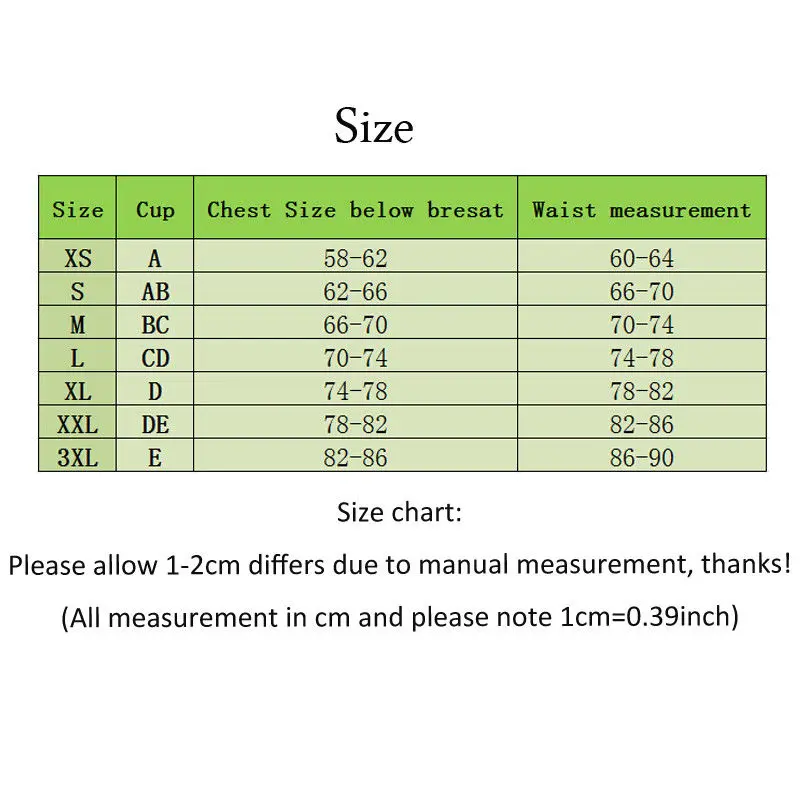 Size

| Size | Cup | Chest Size below bresat | Waist measurement |
|---|---|---|---|
| XS | A | 58-62 | 60-64 |
| S | AB | 62-66 | 66-70 |
| M | BC | 66-70 | 70-74 |
| L | CD | 70-74 | 74-78 |
| XL | D | 74-78 | 78-82 |
| XXL | DE | 78-82 | 82-86 |
| 3XL | E | 82-86 | 86-90 |

Size chart:

Please allow 1-2cm differs due to manual measurement, thanks!

(All measurement in cm and please note 1cm=0.39inch)